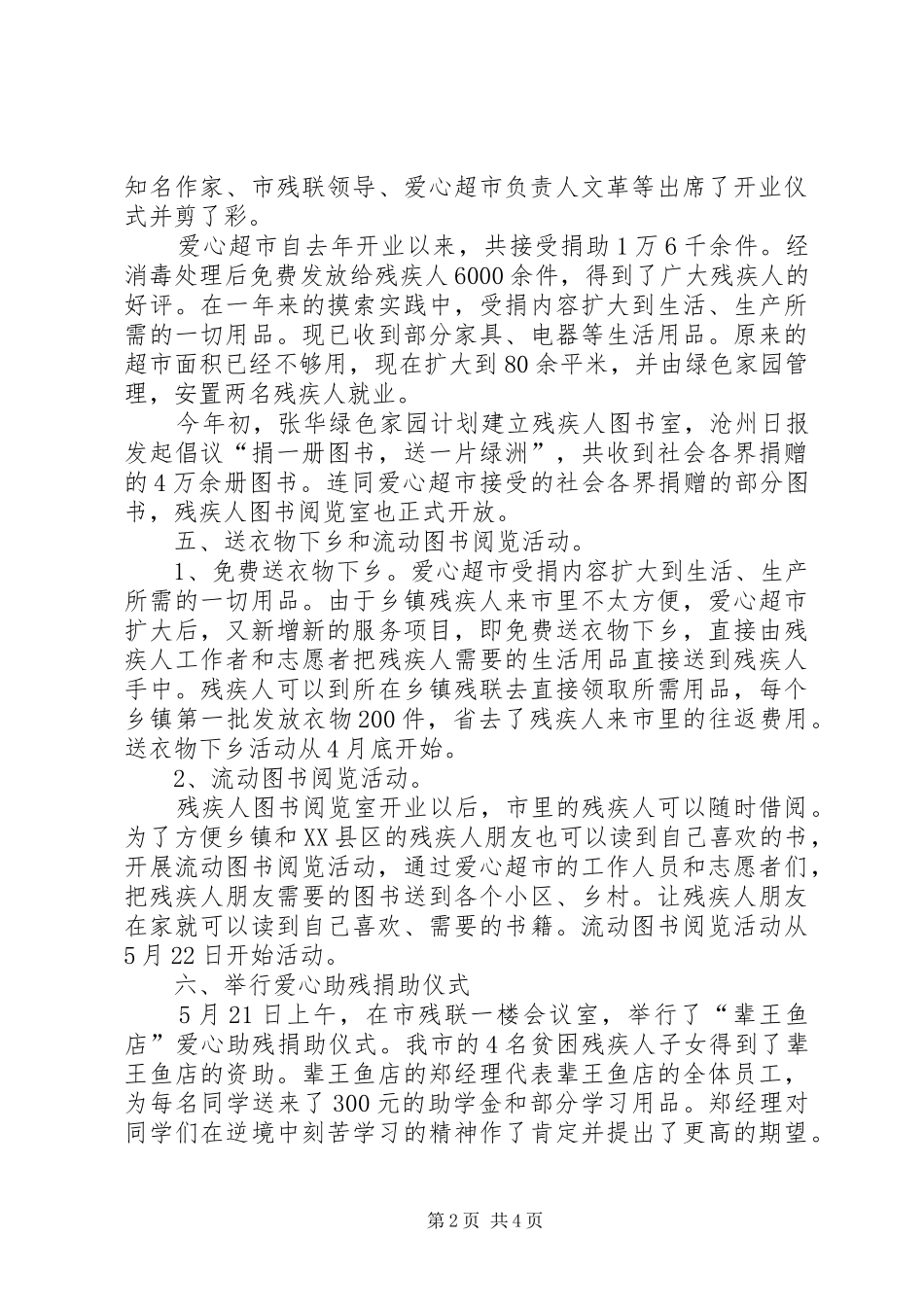 知名作家、市残联领导、爱心超市负责人文革等出席了开业仪式并剪了彩。

爱心超市自去年开业以来，共接受捐助1万6千余件。经消毒处理后免费发放给残疾人6000余件，得到了广大残疾人的好评。在一年来的摸索实践中，受捐内容扩大到生活、生产所需的一切用品。现已收到部分家具、电器等生活用品。原来的超市面积已经不够用，现在扩大到80余平米，并由绿色家园管理，安置两名残疾人就业。

今年初，张华绿色家园计划建立残疾人图书室，沧州日报发起倡议“捐一册图书，送一片绿洲”，共收到社会各界捐赠的4万余册图书。连同爱心超市接受的社会各界捐赠的部分图书，残疾人图书阅览室也正式开放。

五、送衣物下乡和流动图书阅览活动。

1、免费送衣物下乡。爱心超市受捐内容扩大到生活、生产所需的一切用品。由于乡镇残疾人来市里不太方便，爱心超市扩大后，又新增新的服务项目，即免费送衣物下乡，直接由残疾人工作者和志愿者把残疾人需要的生活用品直接送到残疾人手中。残疾人可以到所在乡镇残联去直接领取所需用品，每个乡镇第一批发放衣物200件，省去了残疾人来市里的往返费用。送衣物下乡活动从4月底开始。

2、流动图书阅览活动。

残疾人图书阅览室开业以后，市里的残疾人可以随时借阅。为了方便乡镇和XX县区的残疾人朋友也可以读到自己喜欢的书，开展流动图书阅览活动，通过爱心超市的工作人员和志愿者们，把残疾人朋友需要的图书送到各个小区、乡村。让残疾人朋友在家就可以读到自己喜欢、需要的书籍。流动图书阅览活动从5月22日开始活动。

六、举行爱心助残捐助仪式

5月21日上午，在市残联一楼会议室，举行了“辈王鱼店”爱心助残捐助仪式。我市的4名贫困残疾人子女得到了辈王鱼店的资助。辈王鱼店的郑经理代表辈王鱼店的全体员工，为每名同学送来了300元的助学金和部分学习用品。郑经理对同学们在逆境中刻苦学习的精神作了肯定并提出了更高的期望。

第2页 共4页